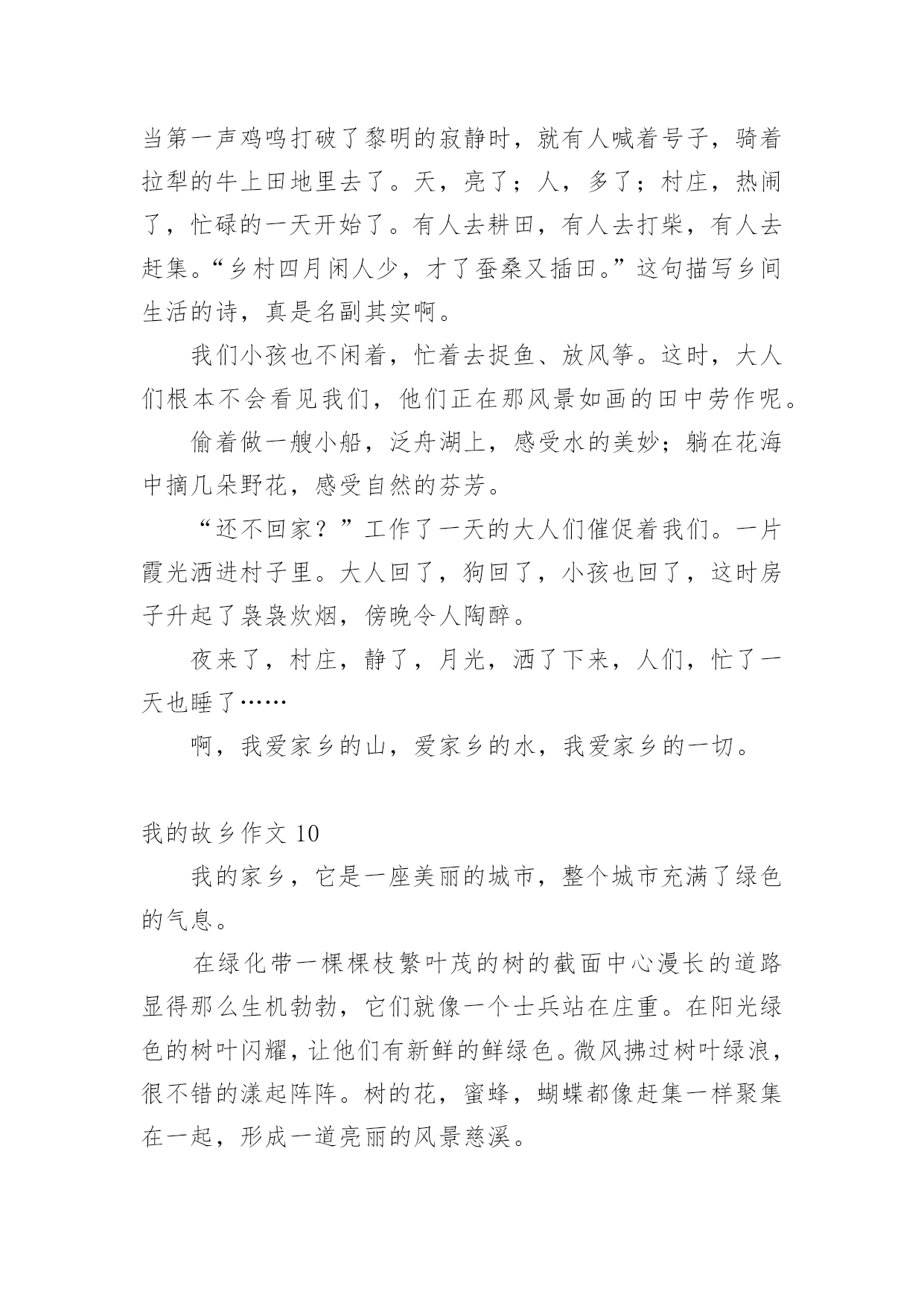 当第一声鸡鸣打破了黎明的寂静时，就有人喊着号子，骑着拉犁的牛上田地里去了。天，亮了；人，多了；村庄，热闹了，忙碌的一天开始了。有人去耕田，有人去打柴，有人去赶集。“乡村四月闲人少，才了蚕桑又插田。”这句描写乡间生活的诗，真是名副其实啊。

我们小孩也不闲着，忙着去捉鱼、放风筝。这时，大人们根本不会看见我们，他们正在那风景如画的田中劳作呢。

偷着做一艘小船，泛舟湖上，感受水的美妙；躺在花海中摘几朵野花，感受自然的芬芳。

“还不回家？”工作了一天的大人们催促着我们。一片霞光洒进村子里。大人回了，狗回了，小孩也回了，这时房子升起了袅袅炊烟，傍晚令人陶醉。

夜来了，村庄，静了，月光，洒了下来，人们，忙了一天也睡了……

啊，我爱家乡的山，爱家乡的水，我爱家乡的一切。

我的故乡作文 10

我的家乡，它是一座美丽的城市，整个城市充满了绿色的气息。

在绿化带一棵棵枝繁叶茂的树的截面中心漫长的道路显得那么生机勃勃，它们就像一个士兵站在庄重。在阳光绿色的树叶闪耀，让他们有新鲜的鲜绿色。微风拂过树叶绿浪，很不错的漾起阵阵。树的花，蜜蜂，蝴蝶都像赶集一样聚集在一起，形成一道亮丽的风景慈溪。